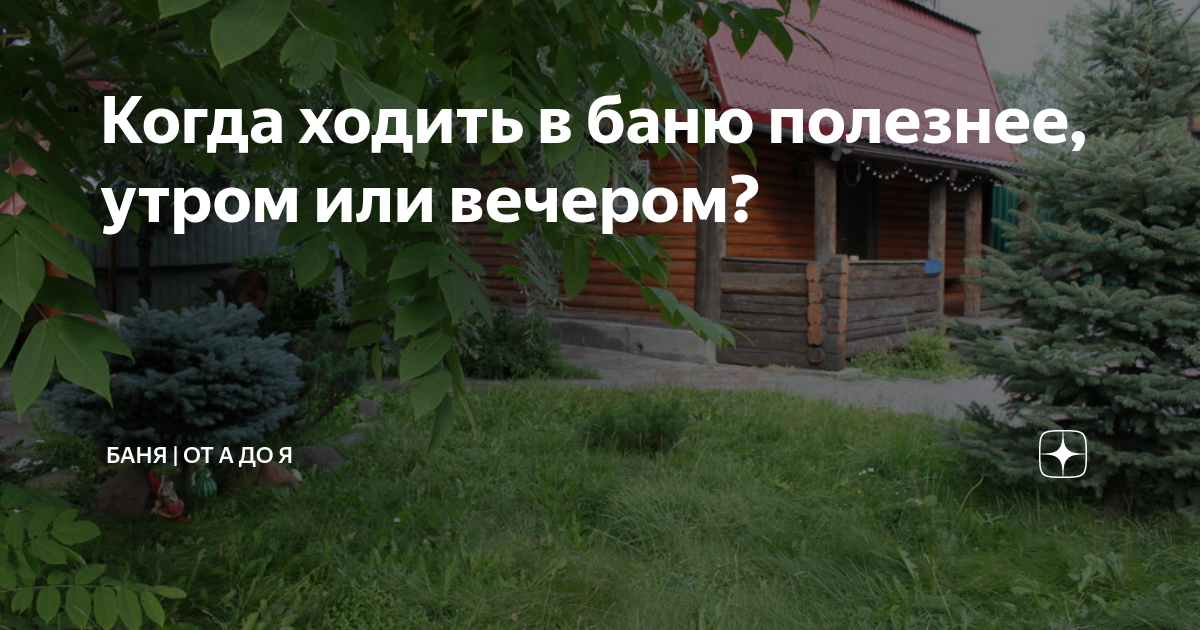 Когда ходить в баню полезнее, утром или вечером?

БАНЯ | ОТ А ДО Я